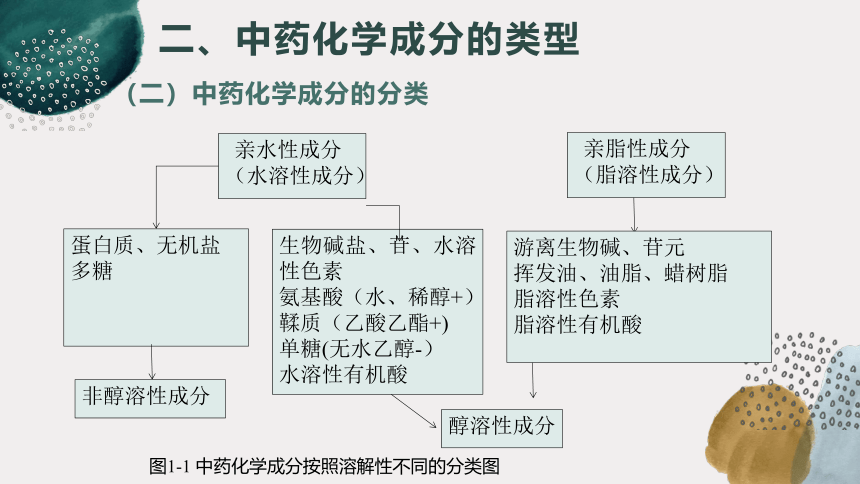 二、中药化学成分的类型

（二）中药化学成分的分类

亲水性成分
（水溶性成分）

亲脂性成分
（脂溶性成分）

蛋白质、无机盐
多糖

生物碱盐、苷、水溶性色素
氨基酸（水、稀醇+）
鞣质（乙酸乙酯+)
单糖(无水乙醇-)
水溶性有机酸

游离生物碱、苷元
挥发油、油脂、蜡树脂
脂溶性色素
脂溶性有机酸

非醇溶性成分

醇溶性成分

图1-1 中药化学成分按照溶解性不同的分类图